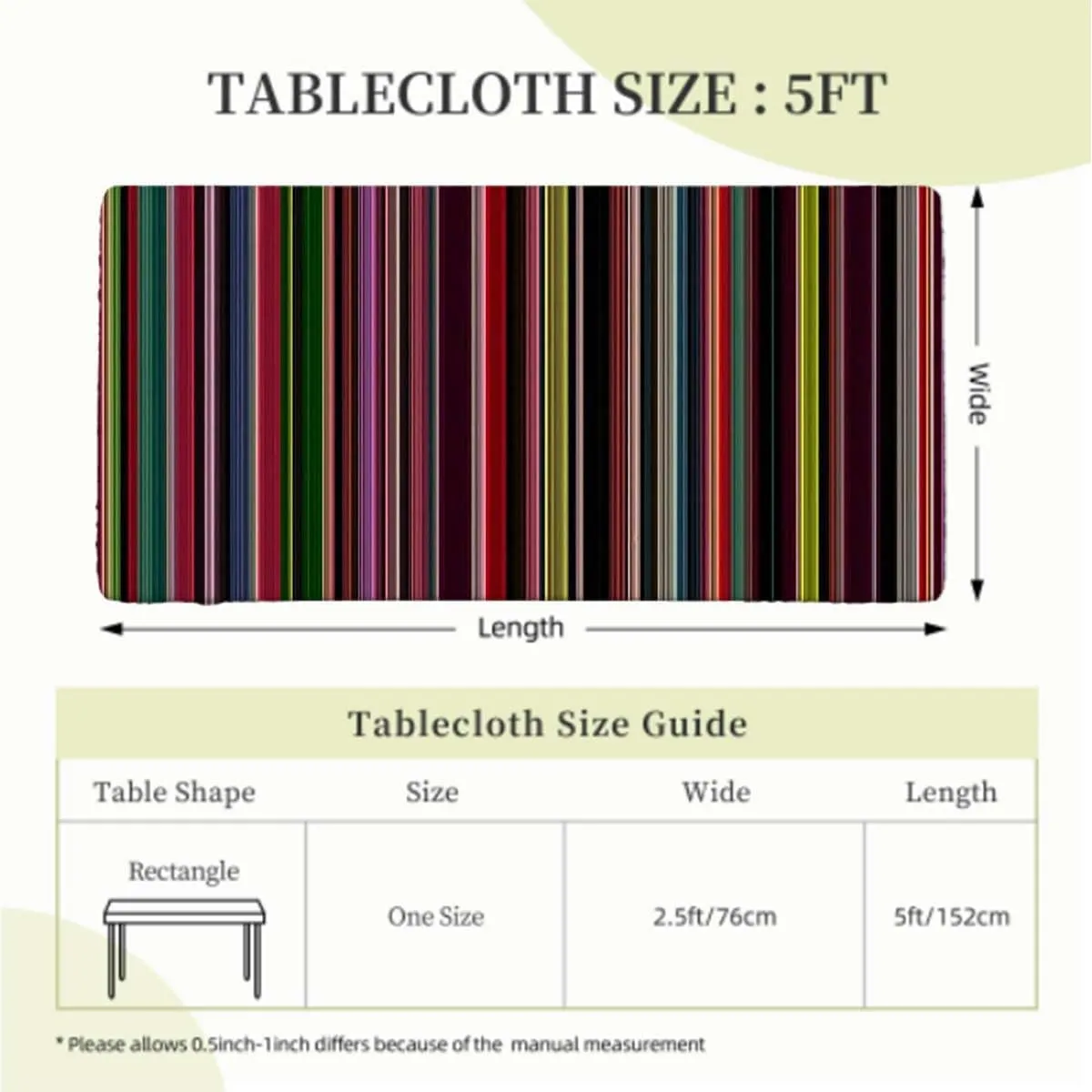 TABLECLOTH SIZE : 5FT

Wide

Length

Tablecloth Size Guide

| Table Shape | Size | Wide | Length |
|---|---|---|---|
| Rectangle | One Size | 2.5ft/76cm | 5ft/152cm |

* Please allows 0.5inch-1inch differs because of the manual measurement